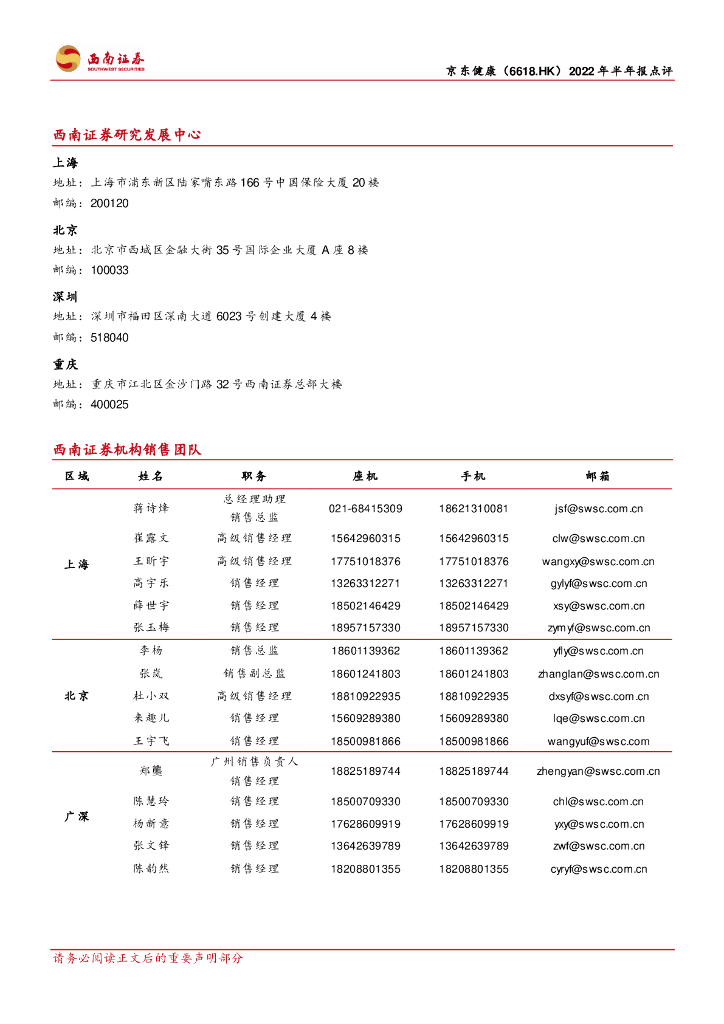 西南证券
SOUTHWEST SECURITIES

京东健康（6618.HK）2022年半年报点评

西南证券研究发展中心

上海
地址：上海市浦东新区陆家嘴东路166号中国保险大厦20楼
邮编：200120

北京
地址：北京市西城区金融大街35号国际企业大厦A座8楼
邮编：100033

深圳
地址：深圳市福田区深南大道6023号创建大厦4楼
邮编：518040

重庆
地址：重庆市江北区金沙门路32号西南证券总部大楼
邮编：400025

西南证券机构销售团队

| 区域 | 姓名 | 职务 | 座机 | 手机 | 邮箱 |
|---|---|---|---|---|---|
| 上海 | 蒋诗烽 | 总经理助理 销售总监 | 021-68415309 | 18621310081 | jsf@swsc.com.cn |
| | 崔露文 | 高级销售经理 | 15642960315 | 15642960315 | clw@swsc.com.cn |
| | 王昕宇 | 高级销售经理 | 17751018376 | 17751018376 | wangxy@swsc.com.cn |
| | 高宇乐 | 销售经理 | 13263312271 | 13263312271 | gylyf@swsc.com.cn |
| | 薛世宇 | 销售经理 | 18502146429 | 18502146429 | xsy@swsc.com.cn |
| | 张玉梅 | 销售经理 | 18957157330 | 18957157330 | zymyf@swsc.com.cn |
| 北京 | 李杨 | 销售总监 | 18601139362 | 18601139362 | yfly@swsc.com.cn |
| | 张岚 | 销售副总监 | 18601241803 | 18601241803 | zhanglan@swsc.com.cn |
| | 杜小双 | 高级销售经理 | 18810922935 | 18810922935 | dxsyf@swsc.com.cn |
| | 来趣儿 | 销售经理 | 15609289380 | 15609289380 | lqe@swsc.com.cn |
| | 王宇飞 | 销售经理 | 18500981866 | 18500981866 | wangyuf@swsc.com |
| 广深 | 郑龑 | 广州销售负责人 销售经理 | 18825189744 | 18825189744 | zhengyan@swsc.com.cn |
| | 陈慧玲 | 销售经理 | 18500709330 | 18500709330 | chl@swsc.com.cn |
| | 杨新意 | 销售经理 | 17628609919 | 17628609919 | yxy@swsc.com.cn |
| | 张文锋 | 销售经理 | 13642639789 | 13642639789 | zwf@swsc.com.cn |
| | 陈韵然 | 销售经理 | 18208801355 | 18208801355 | cyryf@swsc.com.cn |

请务必阅读正文后的重要声明部分